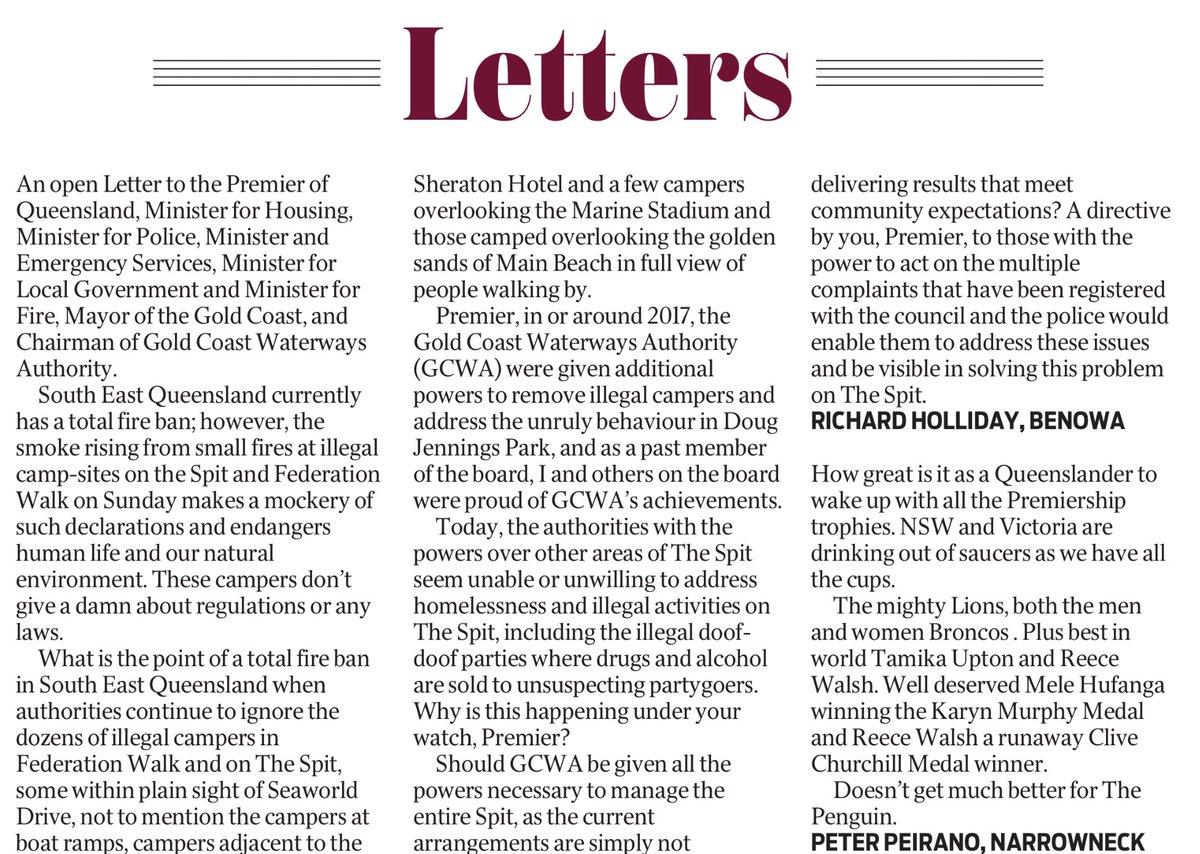 Letters

An open Letter to the Premier of Queensland, Minister for Housing, Minister for Police, Minister and Emergency Services, Minister for Local Government and Minister for Fire, Mayor of the Gold Coast, and Chairman of Gold Coast Waterways Authority.

South East Queensland currently has a total fire ban; however, the smoke rising from small fires at illegal camp-sites on the Spit and Federation Walk on Sunday makes a mockery of such declarations and endangers human life and our natural environment. These campers don't give a damn about regulations or any laws.

What is the point of a total fire ban in South East Queensland when authorities continue to ignore the dozens of illegal campers in Federation Walk and on The Spit, some within plain sight of Seaworld Drive, not to mention the campers at boat ramps, campers adjacent to the Sheraton Hotel and a few campers overlooking the Marine Stadium and those camped overlooking the golden sands of Main Beach in full view of people walking by.

Premier, in or around 2017, the Gold Coast Waterways Authority (GCWA) were given additional powers to remove illegal campers and address the unruly behaviour in Doug Jennings Park, and as a past member of the board, I and others on the board were proud of GCWA's achievements.

Today, the authorities with the powers over other areas of The Spit seem unable or unwilling to address homelessness and illegal activities on The Spit, including the illegal doof-doof parties where drugs and alcohol are sold to unsuspecting partygoers. Why is this happening under your watch, Premier?

Should GCWA be given all the powers necessary to manage the entire Spit, as the current arrangements are simply not delivering results that meet community expectations? A directive by you, Premier, to those with the power to act on the multiple complaints that have been registered with the council and the police would enable them to address these issues and be visible in solving this problem on The Spit.
RICHARD HOLLIDAY, BENOWA

How great is it as a Queenslander to wake up with all the Premiership trophies. NSW and Victoria are drinking out of saucers as we have all the cups.

The mighty Lions, both the men and women Broncos . Plus best in world Tamika Upton and Reece Walsh. Well deserved Mele Hufanga winning the Karyn Murphy Medal and Reece Walsh a runaway Clive Churchill Medal winner.

Doesn't get much better for The Penguin.
PETER PEIRANO, NARROWNECK